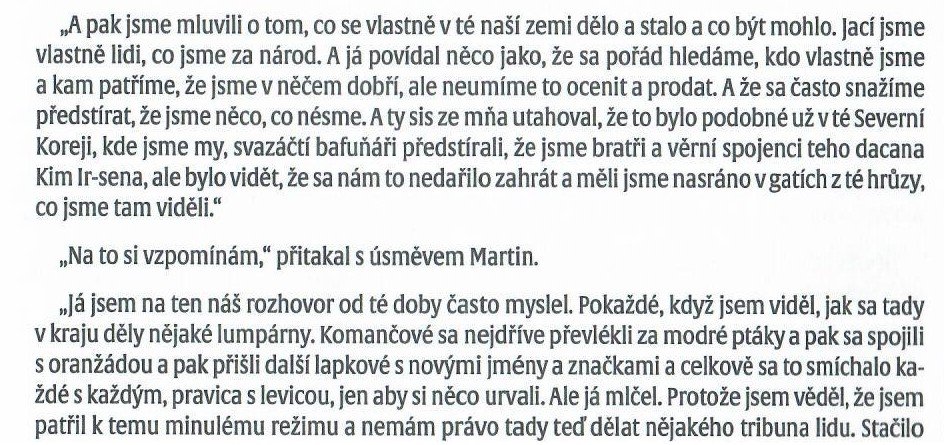 „A pak jsme mluvili o tom, co se vlastně v té naší zemi dělo a stalo a co být mohlo. Jací jsme vlastně lidi, co jsme za národ. A já povídal něco jako, že sa pořád hledáme, kdo vlastně jsme a kam patříme, že jsme v něčem dobří, ale neumíme to ocenit a prodat. A že sa často snažíme předstírat, že jsme něco, co nésme. A ty sis ze mňa utahoval, že to bylo podobné už v té Severní Koreji, kde jsme my, svazáčtí bafuňáři předstírali, že jsme bratři a věrní spojenci teho dacana Kim Ir-sena, ale bylo vidět, že sa nám to nedařilo zahrát a měli jsme nasráno v gatích z té hrůzy, co jsme tam viděli."

„Na to si vzpomínám," přitakal s úsměvem Martin.

„Já jsem na ten náš rozhovor od té doby často myslel. Pokaždé, když jsem viděl, jak sa tady v kraju děly nějaké lumpárny. Komančové sa nejdříve převlékli za modré ptáky a pak sa spojili s oranžádou a pak přišli další lapkové s novými jmény a značkami a celkově sa to smíchalo každé s každým, pravica s levicou, jen aby si něco urvali. Ale já mlčel. Protože jsem věděl, že jsem patřil k temu minulému režimu a nemám právo tady teď dělat nějakého tribuna lidu. Stačilo